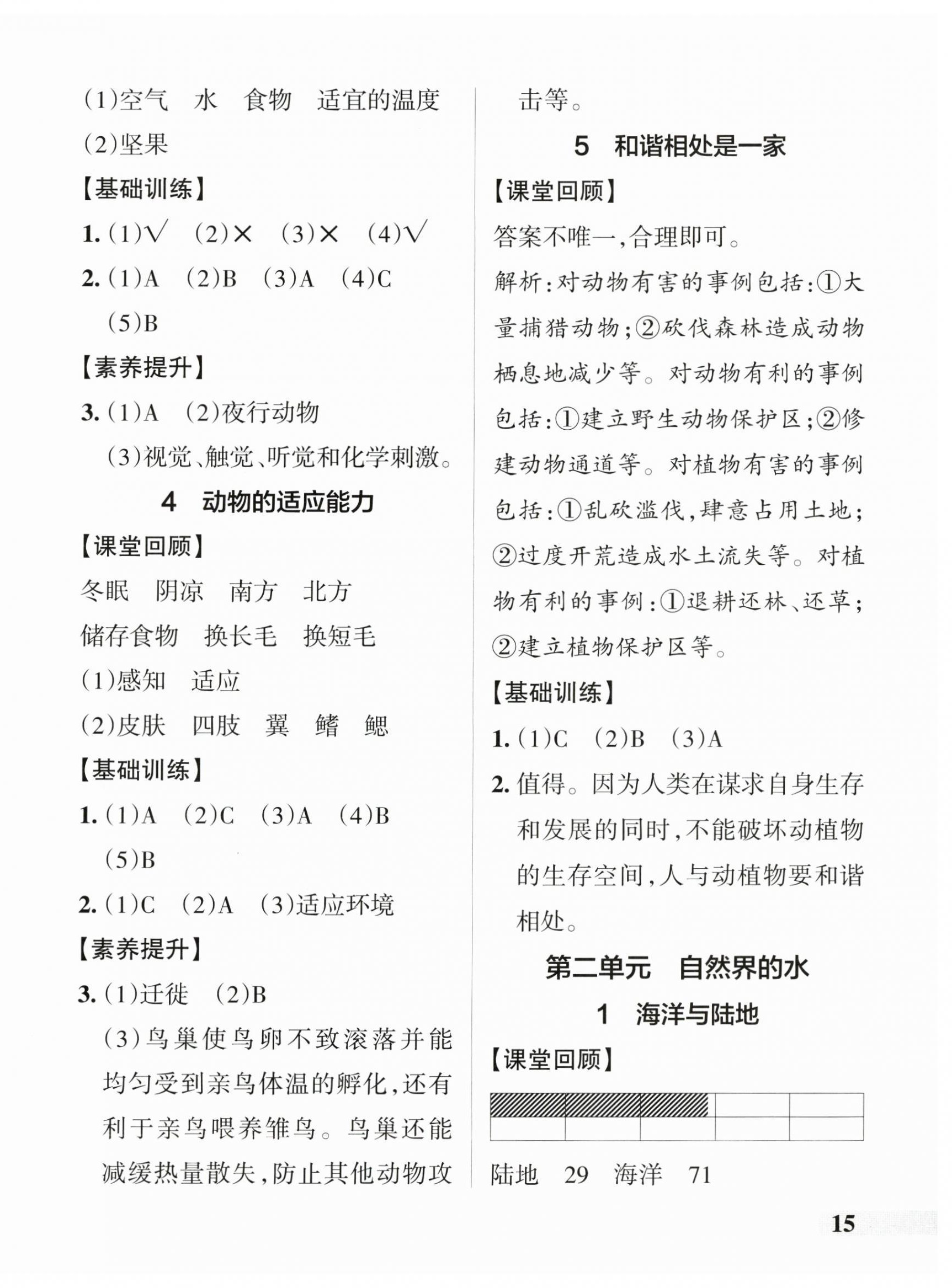 (1)空气　水　食物　适宜的温度
(2)坚果
【基础训练】
1. (1)√　(2)×　(3)×　(4)√
2. (1)A　(2)B　(3)A　(4)C
(5)B
【素养提升】
3. (1)A　(2)夜行动物
(3)视觉、触觉、听觉和化学刺激。

4　动物的适应能力
【课堂回顾】
冬眠　阴凉　南方　北方
储存食物　换长毛　换短毛
(1)感知　适应
(2)皮肤　四肢　翼　鳍　鳃
【基础训练】
1. (1)A　(2)C　(3)A　(4)B
(5)B
2. (1)C　(2)A　(3)适应环境
【素养提升】
3. (1)迁徙　(2)B
(3)鸟巢使鸟卵不致滚落并能均匀受到亲鸟体温的孵化，还有利于亲鸟喂养雏鸟。鸟巢还能减缓热量散失，防止其他动物攻击等。

5　和谐相处是一家
【课堂回顾】
答案不唯一，合理即可。
解析：对动物有害的事例包括：①大量捕猎动物；②砍伐森林造成动物栖息地减少等。对动物有利的事例包括：①建立野生动物保护区；②修建动物通道等。对植物有害的事例包括：①乱砍滥伐，肆意占用土地；②过度开荒造成水土流失等。对植物有利的事例：①退耕还林、还草；②建立植物保护区等。
【基础训练】
1. (1)C　(2)B　(3)A
2. 值得。因为人类在谋求自身生存和发展的同时，不能破坏动植物的生存空间，人与动植物要和谐相处。

第二单元　自然界的水
1　海洋与陆地
【课堂回顾】
陆地　29　海洋　71

15